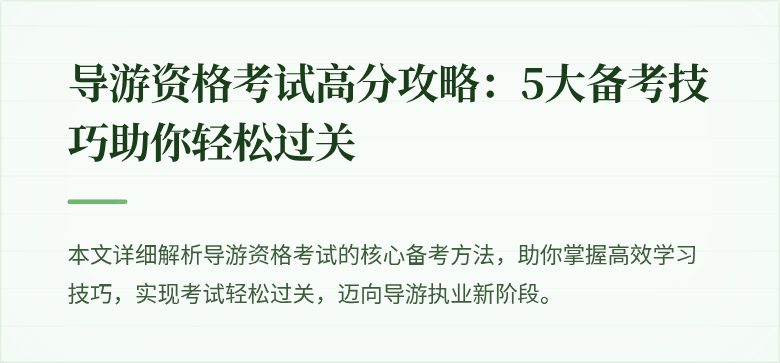 导游资格考试高分攻略：5大备考技巧助你轻松过关

本文详细解析导游资格考试的核心备考方法，助你掌握高效学习技巧，实现考试轻松过关，迈向导游执业新阶段。